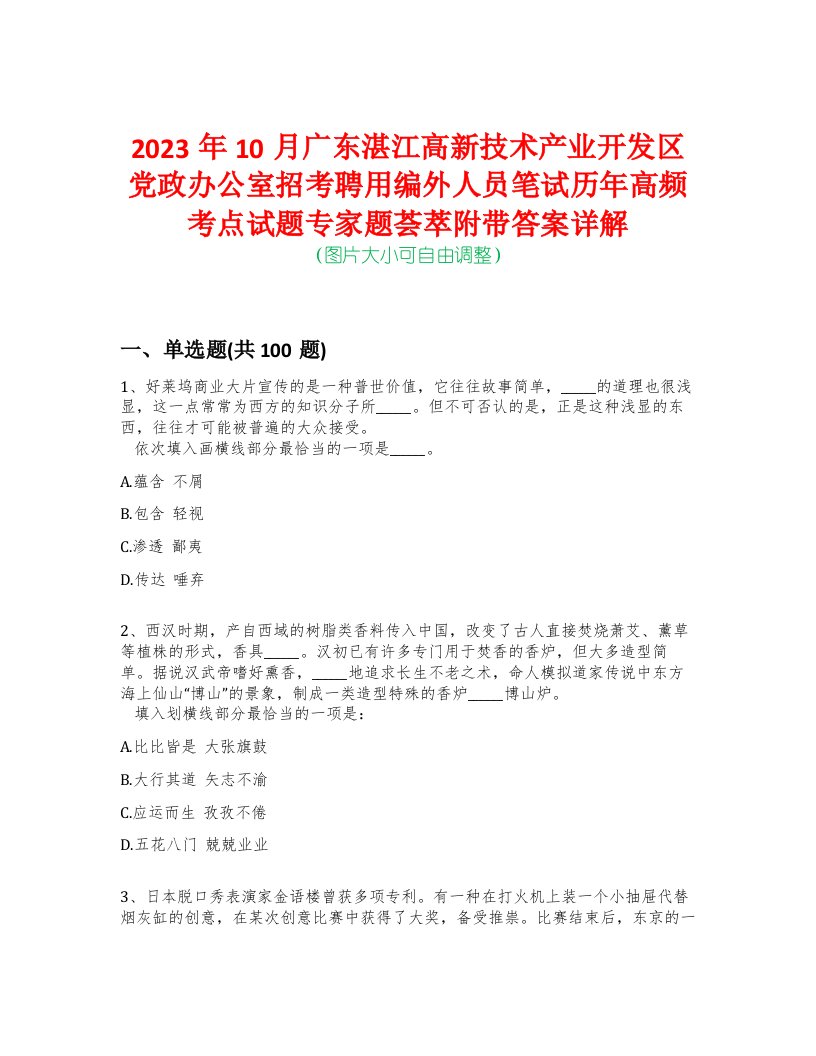 2023 年 10 月广东湛江高新技术产业开发区党政办公室招考聘用编外人员笔试历年高频考点试题专家题荟萃附带答案详解
（图片大小可自由调整）

一、单选题(共 100 题)

1、好莱坞商业大片宣传的是一种普世价值，它往往故事简单，_____的道理也很浅显，这一点常常为西方的知识分子所_____。但不可否认的是，正是这种浅显的东西，往往才可能被普遍的大众接受。
依次填入画横线部分最恰当的一项是_____。

A.蕴含 不屑

B.包含 轻视

C.渗透 鄙夷

D.传达 唾弃

2、西汉时期，产自西域的树脂类香料传入中国，改变了古人直接焚烧萧艾、薰草等植株的形式，香具_____。汉初已有许多专门用于焚香的香炉，但大多造型简单。据说汉武帝嗜好熏香，_____地追求长生不老之术，命人模拟道家传说中东方海上仙山“博山”的景象，制成一类造型特殊的香炉_____博山炉。
填入划横线部分最恰当的一项是：

A.比比皆是 大张旗鼓

B.大行其道 矢志不渝

C.应运而生 孜孜不倦

D.五花八门 兢兢业业

3、日本脱口秀表演家金语楼曾获多项专利。有一种在打火机上装一个小抽屉代替烟灰缸的创意，在某次创意比赛中获得了大奖，备受推崇。比赛结束后，东京的一